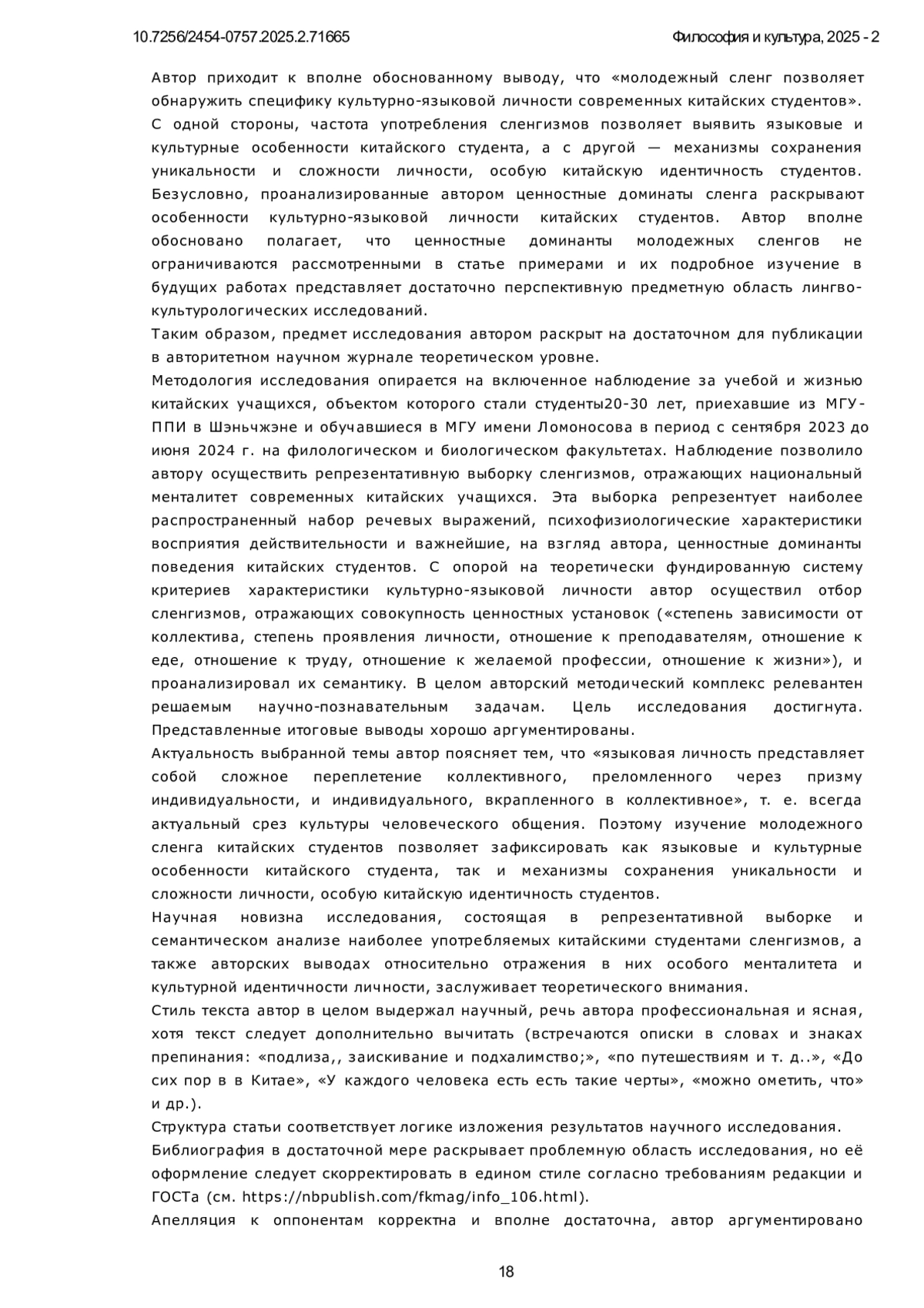 10.7256/2454-0757.2025.2.71665

Философия и культура, 2025 - 2

Автор приходит к вполне обоснованному выводу, что «молодежный сленг позволяет обнаружить специфику культурно-языковой личности современных китайских студентов». С одной стороны, частота употребления сленгизмов позволяет выявить языковые и культурные особенности китайского студента, а с другой — механизмы сохранения уникальности и сложности личности, особую китайскую идентичность студентов. Безусловно, проанализированные автором ценностные доминаты сленга раскрывают особенности культурно-языковой личности китайских студентов. Автор вполне обосновано полагает, что ценностные доминанты молодежных сленгов не ограничиваются рассмотренными в статье примерами и их подробное изучение в будущих работах представляет достаточно перспективную предметную область лингво-культурологических исследований.
Таким образом, предмет исследования автором раскрыт на достаточном для публикации в авторитетном научном журнале теоретическом уровне.
Методология исследования опирается на включенное наблюдение за учебой и жизнью китайских учащихся, объектом которого стали студенты20-30 лет, приехавшие из МГУ-ППИ в Шэньчжэне и обучавшиеся в МГУ имени Ломоносова в период с сентября 2023 до июня 2024 г. на филологическом и биологическом факультетах. Наблюдение позволило автору осуществить репрезентативную выборку сленгизмов, отражающих национальный менталитет современных китайских учащихся. Эта выборка репрезентует наиболее распространенный набор речевых выражений, психофизиологические характеристики восприятия действительности и важнейшие, на взгляд автора, ценностные доминанты поведения китайских студентов. С опорой на теоретически фундированную систему критериев характеристики культурно-языковой личности автор осуществил отбор сленгизмов, отражающих совокупность ценностных установок («степень зависимости от коллектива, степень проявления личности, отношение к преподавателям, отношение к еде, отношение к труду, отношение к желаемой профессии, отношение к жизни»), и проанализировал их семантику. В целом авторский методический комплекс релевантен решаемым научно-познавательным задачам. Цель исследования достигнута. Представленные итоговые выводы хорошо аргументированы.
Актуальность выбранной темы автор поясняет тем, что «языковая личность представляет собой сложное переплетение коллективного, преломленного через призму индивидуальности, и индивидуального, вкрапленного в коллективное», т. е. всегда актуальный срез культуры человеческого общения. Поэтому изучение молодежного сленга китайских студентов позволяет зафиксировать как языковые и культурные особенности китайского студента, так и механизмы сохранения уникальности и сложности личности, особую китайскую идентичность студентов.
Научная новизна исследования, состоящая в репрезентативной выборке и семантическом анализе наиболее употребляемых китайскими студентами сленгизмов, а также авторских выводах относительно отражения в них особого менталитета и культурной идентичности личности, заслуживает теоретического внимания.
Стиль текста автор в целом выдержал научный, речь автора профессиональная и ясная, хотя текст следует дополнительно вычитать (встречаются описки в словах и знаках препинания: «подлиза,, заискивание и подхалимство;», «по путешествиям и т. д..», «До сих пор в в Китае», «У каждого человека есть есть такие черты», «можно ометить, что» и др.).
Структура статьи соответствует логике изложения результатов научного исследования.
Библиография в достаточной мере раскрывает проблемную область исследования, но её оформление следует скорректировать в едином стиле согласно требованиям редакции и ГОСТа (см. https://nbpublish.com/fkmag/info_106.html).
Апелляция к оппонентам корректна и вполне достаточна, автор аргументировано

18